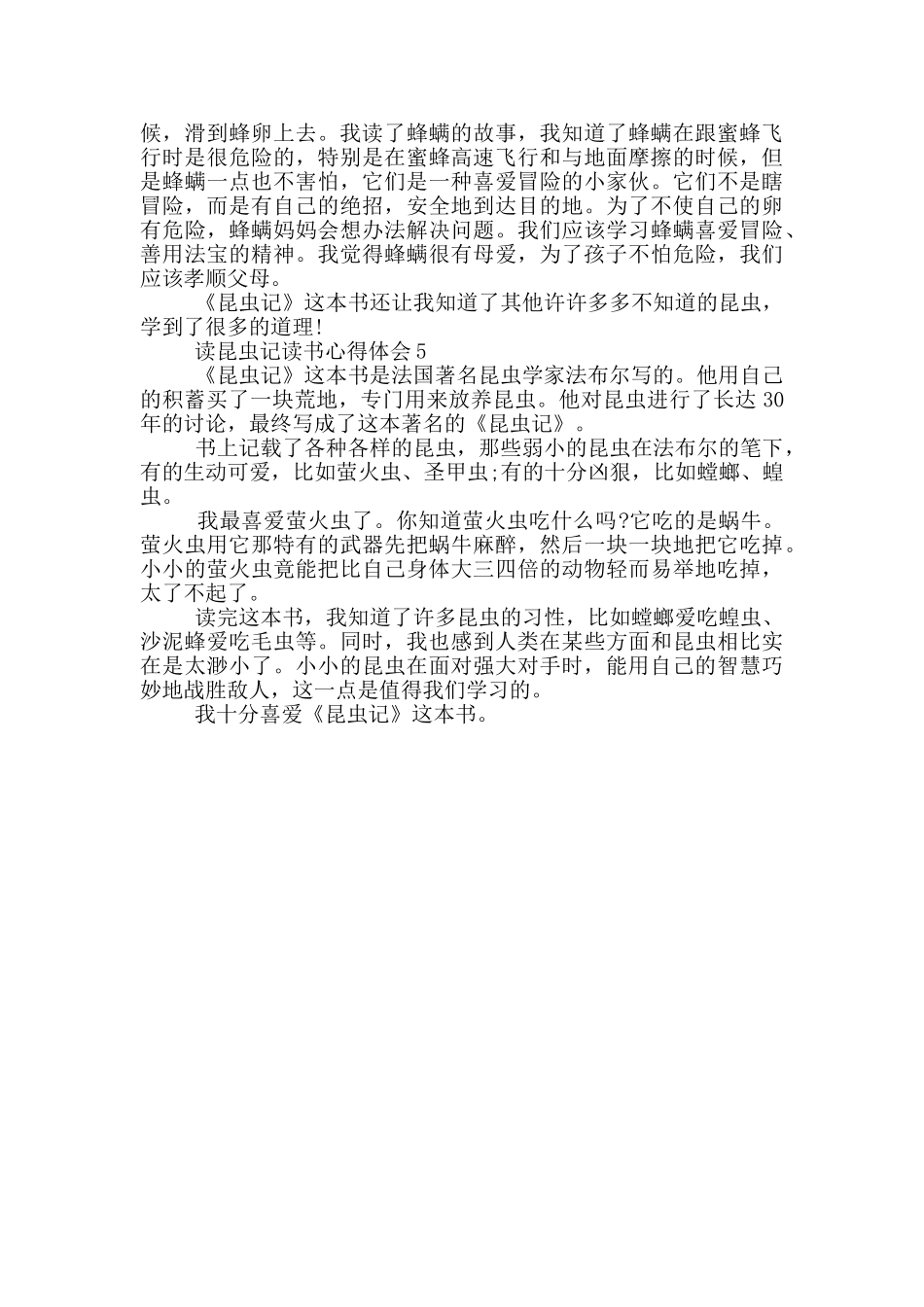 候，滑到蜂卵上去。我读了蜂螨的故事，我知道了蜂螨在跟蜜蜂飞行时是很危险的，特别是在蜜蜂高速飞行和与地面摩擦的时候，但是蜂螨一点也不害怕，它们是一种喜爱冒险的小家伙。它们不是瞎冒险，而是有自己的绝招，安全地到达目的地。为了不使自己的卵有危险，蜂螨妈妈会想办法解决问题。我们应该学习蜂螨喜爱冒险、善用法宝的精神。我觉得蜂螨很有母爱，为了孩子不怕危险，我们应该孝顺父母。

《昆虫记》这本书还让我知道了其他许许多多不知道的昆虫，学到了很多的道理!

读昆虫记读书心得体会5

《昆虫记》这本书是法国著名昆虫学家法布尔写的。他用自己的积蓄买了一块荒地，专门用来放养昆虫。他对昆虫进行了长达30年的讨论，最终写成了这本著名的《昆虫记》。

书上记载了各种各样的昆虫，那些弱小的昆虫在法布尔的笔下，有的生动可爱，比如萤火虫、圣甲虫;有的十分凶狠，比如螳螂、蝗虫。

我最喜爱萤火虫了。你知道萤火虫吃什么吗?它吃的是蜗牛。萤火虫用它那特有的武器先把蜗牛麻醉，然后一块一块地把它吃掉。小小的萤火虫竟能把比自己身体大三四倍的动物轻而易举地吃掉，太了不起了。

读完这本书，我知道了许多昆虫的习性，比如螳螂爱吃蝗虫、沙泥蜂爱吃毛虫等。同时，我也感到人类在某些方面和昆虫相比实在是太渺小了。小小的昆虫在面对强大对手时，能用自己的智慧巧妙地战胜敌人，这一点是值得我们学习的。

我十分喜爱《昆虫记》这本书。